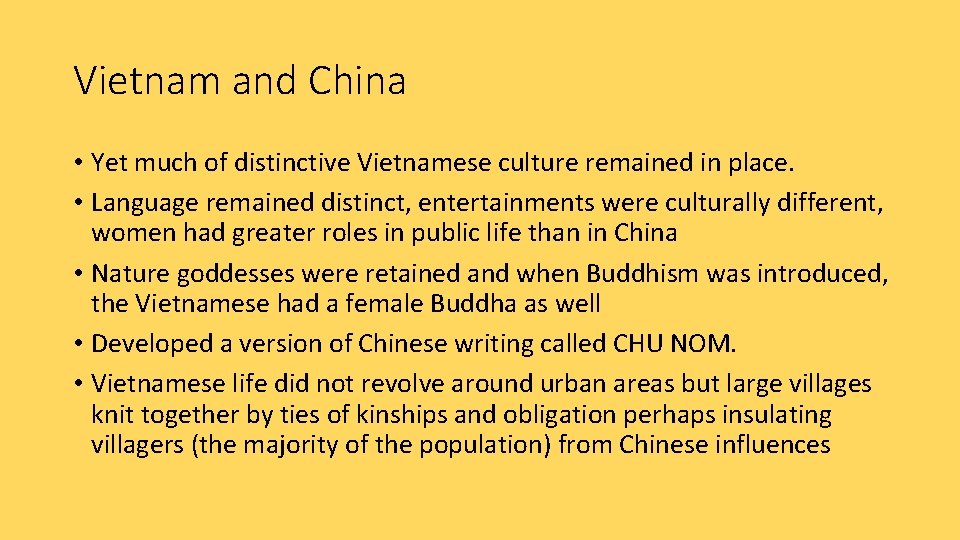 Vietnam and China

• Yet much of distinctive Vietnamese culture remained in place.
• Language remained distinct, entertainments were culturally different, women had greater roles in public life than in China
• Nature goddesses were retained and when Buddhism was introduced, the Vietnamese had a female Buddha as well
• Developed a version of Chinese writing called CHU NOM.
• Vietnamese life did not revolve around urban areas but large villages knit together by ties of kinships and obligation perhaps insulating villagers (the majority of the population) from Chinese influences